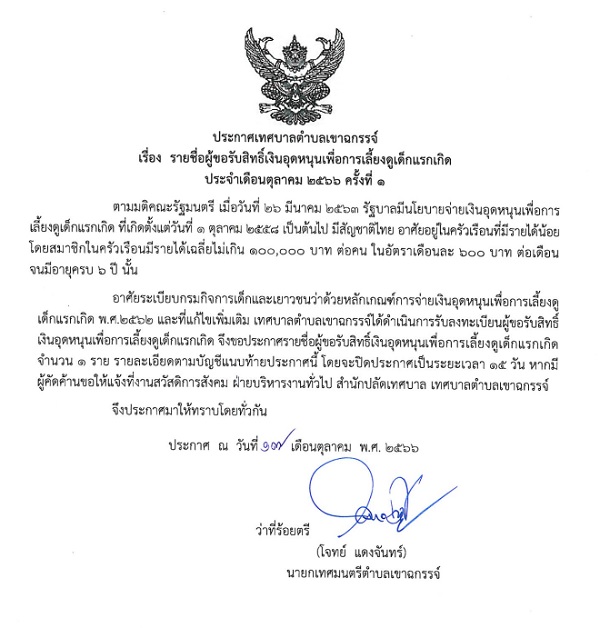 ประกาศเทศบาลตำบลเขาฉกรรจ์
เรื่อง รายชื่อผู้ขอรับสิทธิ์เงินอุดหนุนเพื่อการเลี้ยงดูเด็กแรกเกิด
ประจำเดือนตุลาคม ๒๕๖๖ ครั้งที่ ๑

ตามมติคณะรัฐมนตรี เมื่อวันที่ ๒๖ มีนาคม ๒๕๖๓ รัฐบาลมีนโยบายจ่ายเงินอุดหนุนเพื่อการเลี้ยงดูเด็กแรกเกิด ที่เกิดตั้งแต่วันที่ ๑ ตุลาคม ๒๕๕๘ เป็นต้นไป มีสัญชาติไทย อาศัยอยู่ในครัวเรือนที่มีรายได้น้อย โดยสมาชิกในครัวเรือนมีรายได้เฉลี่ยไม่เกิน ๑๐๐,๐๐๐ บาท ต่อคน ในอัตราเดือนละ ๖๐๐ บาท ต่อเดือน จนมีอายุครบ ๖ ปี นั้น

อาศัยระเบียบกรมกิจการเด็กและเยาวชนว่าด้วยหลักเกณฑ์การจ่ายเงินอุดหนุนเพื่อการเลี้ยงดูเด็กแรกเกิด พ.ศ.๒๕๖๒ และที่แก้ไขเพิ่มเติม เทศบาลตำบลเขาฉกรรจ์ได้ดำเนินการรับลงทะเบียนผู้ขอรับสิทธิ์เงินอุดหนุนเพื่อการเลี้ยงดูเด็กแรกเกิด จึงขอประกาศรายชื่อผู้ขอรับสิทธิ์เงินอุดหนุนเพื่อการเลี้ยงดูเด็กแรกเกิด จำนวน ๑ ราย รายละเอียดตามบัญชีแนบท้ายประกาศนี้ โดยจะปิดประกาศเป็นระยะเวลา ๑๕ วัน หากมีผู้คัดค้านขอให้แจ้งที่งานสวัสดิการสังคม ฝ่ายบริหารงานทั่วไป สำนักปลัดเทศบาล เทศบาลตำบลเขาฉกรรจ์

จึงประกาศมาให้ทราบโดยทั่วกัน

ประกาศ ณ วันที่ ๑๗ เดือนตุลาคม พ.ศ. ๒๕๖๖

ว่าที่ร้อยตรี
(โจทย์ แดงจันทร์)
นายกเทศมนตรีตำบลเขาฉกรรจ์